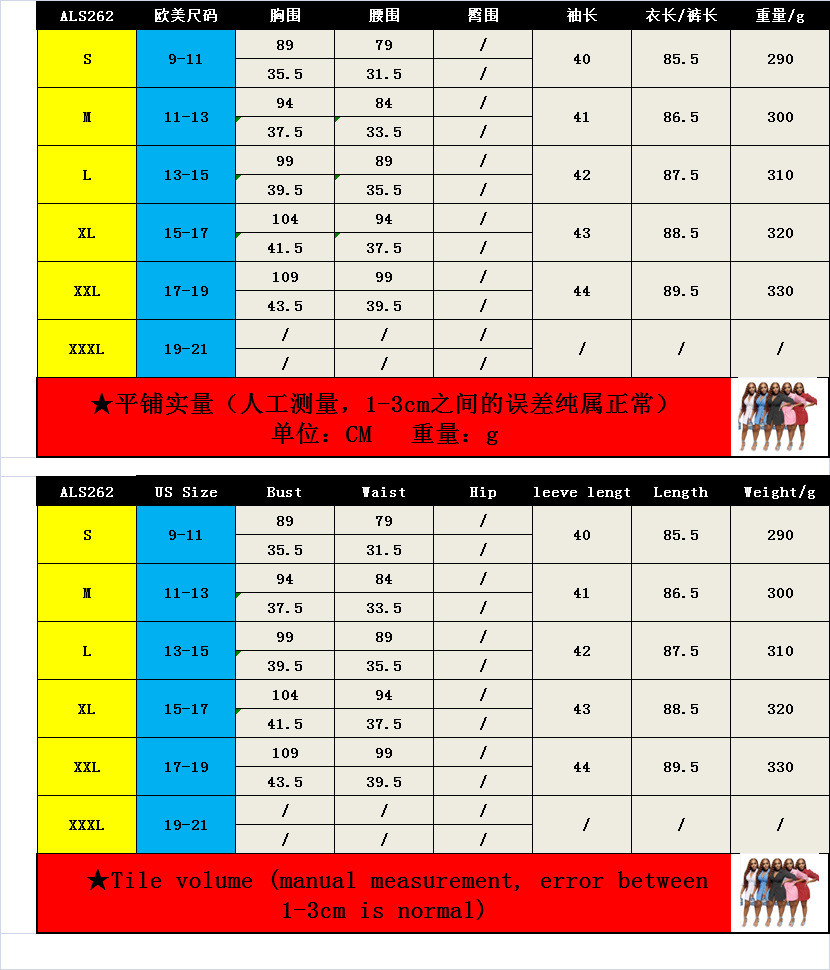 | ALS262 | 欧美尺码 | 胸围 | 腰围 | 臀围 | 袖长 | 衣长/裤长 | 重量/g |
|---|---|---|---|---|---|---|---|
| S | 9-11 | 89 | 79 | / | 40 | 85.5 | 290 |
| | | 35.5 | 31.5 | / | | | |
| M | 11-13 | 94 | 84 | / | 41 | 86.5 | 300 |
| | | 37.5 | 33.5 | / | | | |
| L | 13-15 | 99 | 89 | / | 42 | 87.5 | 310 |
| | | 39.5 | 35.5 | / | | | |
| XL | 15-17 | 104 | 94 | / | 43 | 88.5 | 320 |
| | | 41.5 | 37.5 | / | | | |
| XXL | 17-19 | 109 | 99 | / | 44 | 89.5 | 330 |
| | | 43.5 | 39.5 | / | | | |
| XXXL | 19-21 | / | / | / | / | / | / |
| | | / | / | / | | | |

★平铺实量（人工测量，1-3cm之间的误差纯属正常）
单位：CM 重量：g

| ALS262 | US Size | Bust | Waist | Hip | leeve lengt | Length | Weight/g |
|---|---|---|---|---|---|---|---|
| S | 9-11 | 89 | 79 | / | 40 | 85.5 | 290 |
| | | 35.5 | 31.5 | / | | | |
| M | 11-13 | 94 | 84 | / | 41 | 86.5 | 300 |
| | | 37.5 | 33.5 | / | | | |
| L | 13-15 | 99 | 89 | / | 42 | 87.5 | 310 |
| | | 39.5 | 35.5 | / | | | |
| XL | 15-17 | 104 | 94 | / | 43 | 88.5 | 320 |
| | | 41.5 | 37.5 | / | | | |
| XXL | 17-19 | 109 | 99 | / | 44 | 89.5 | 330 |
| | | 43.5 | 39.5 | / | | | |
| XXXL | 19-21 | / | / | / | / | / | / |
| | | / | / | / | | | |

★Tile volume (manual measurement, error between 1-3cm is normal)